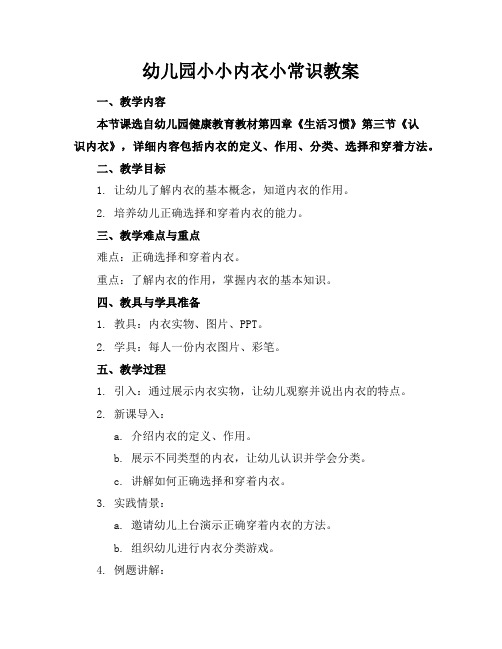 幼儿园小小内衣小常识教案

一、教学内容

本节课选自幼儿园健康教育教材第四章《生活习惯》第三节《认识内衣》，详细内容包括内衣的定义、作用、分类、选择和穿着方法。

二、教学目标

1. 让幼儿了解内衣的基本概念，知道内衣的作用。

2. 培养幼儿正确选择和穿着内衣的能力。

三、教学难点与重点

难点：正确选择和穿着内衣。

重点：了解内衣的作用，掌握内衣的基本知识。

四、教具与学具准备

1. 教具：内衣实物、图片、PPT。

2. 学具：每人一份内衣图片、彩笔。

五、教学过程

1. 引入：通过展示内衣实物，让幼儿观察并说出内衣的特点。

2. 新课导入：

a. 介绍内衣的定义、作用。

b. 展示不同类型的内衣，让幼儿认识并学会分类。

c. 讲解如何正确选择和穿着内衣。

3. 实践情景：

a. 邀请幼儿上台演示正确穿着内衣的方法。

b. 组织幼儿进行内衣分类游戏。

4. 例题讲解：